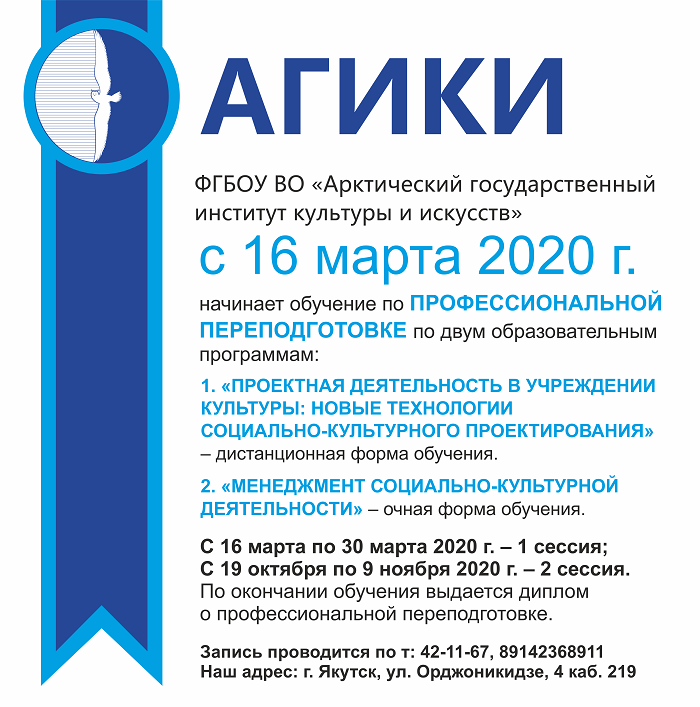 АГИКИ

ФГБОУ ВО «Арктический государственный институт культуры и искусств»

с 16 марта 2020 г.

начинает обучение по ПРОФЕССИОНАЛЬНОЙ ПЕРЕПОДГОТОВКЕ по двум образовательным программам:

1. «ПРОЕКТНАЯ ДЕЯТЕЛЬНОСТЬ В УЧРЕЖДЕНИИ КУЛЬТУРЫ: НОВЫЕ ТЕХНОЛОГИИ СОЦИАЛЬНО-КУЛЬТУРНОГО ПРОЕКТИРОВАНИЯ» – дистанционная форма обучения.

2. «МЕНЕДЖМЕНТ СОЦИАЛЬНО-КУЛЬТУРНОЙ ДЕЯТЕЛЬНОСТИ» – очная форма обучения.

С 16 марта по 30 марта 2020 г. – 1 сессия;
С 19 октября по 9 ноября 2020 г. – 2 сессия.
По окончании обучения выдается диплом о профессиональной переподготовке.

Запись проводится по т: 42-11-67, 89142368911
Наш адрес: г. Якутск, ул. Орджоникидзе, 4 каб. 219